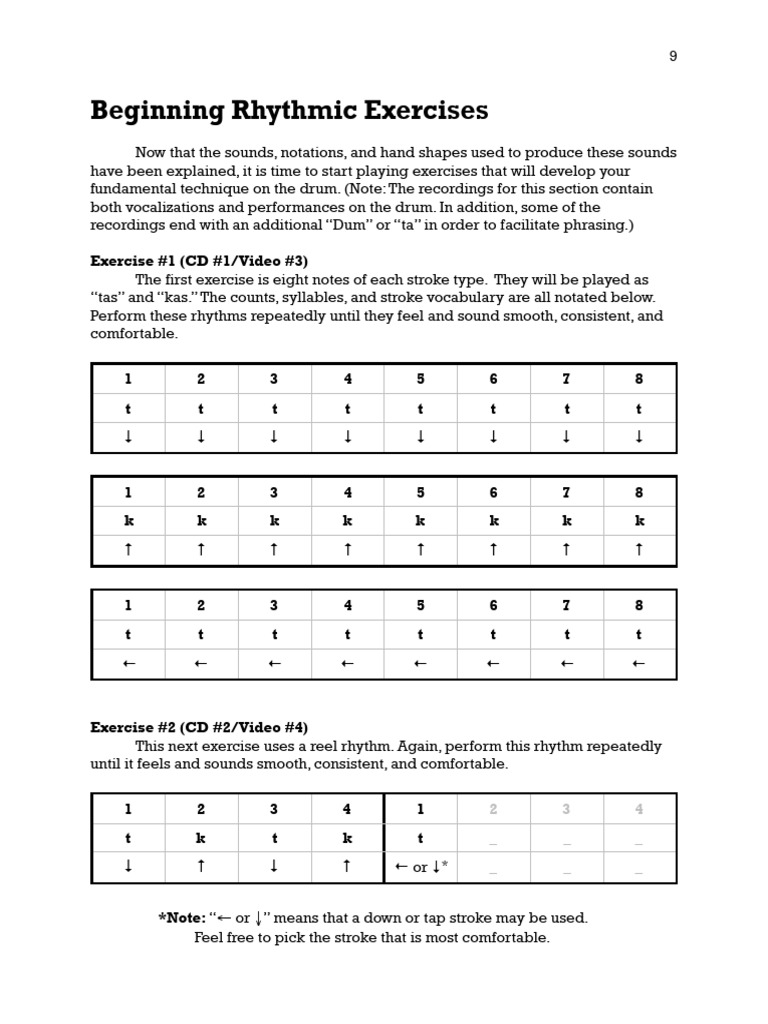 9

Beginning Rhythmic Exercises

Now that the sounds, notations, and hand shapes used to produce these sounds have been explained, it is time to start playing exercises that will develop your fundamental technique on the drum. (Note: The recordings for this section contain both vocalizations and performances on the drum. In addition, some of the recordings end with an additional "Dum" or "ta" in order to facilitate phrasing.)

Exercise #1 (CD #1/Video #3)
The first exercise is eight notes of each stroke type. They will be played as "tas" and "kas." The counts, syllables, and stroke vocabulary are all notated below. Perform these rhythms repeatedly until they feel and sound smooth, consistent, and comfortable.

| 1 | 2 | 3 | 4 | 5 | 6 | 7 | 8 |
|---|---|---|---|---|---|---|---|
| t | t | t | t | t | t | t | t |
| ↓ | ↓ | ↓ | ↓ | ↓ | ↓ | ↓ | ↓ |

| 1 | 2 | 3 | 4 | 5 | 6 | 7 | 8 |
|---|---|---|---|---|---|---|---|
| k | k | k | k | k | k | k | k |
| ↑ | ↑ | ↑ | ↑ | ↑ | ↑ | ↑ | ↑ |

| 1 | 2 | 3 | 4 | 5 | 6 | 7 | 8 |
|---|---|---|---|---|---|---|---|
| t | t | t | t | t | t | t | t |
| ← | ← | ← | ← | ← | ← | ← | ← |

Exercise #2 (CD #2/Video #4)
This next exercise uses a reel rhythm. Again, perform this rhythm repeatedly until it feels and sounds smooth, consistent, and comfortable.

| 1 | 2 | 3 | 4 | 1 | 2 | 3 | 4 |
|---|---|---|---|---|---|---|---|
| t | k | t | k | t | _ | _ | _ |
| ↓ | ↑ | ↓ | ↑ | ← or ↓* | _ | _ | _ |

*Note: "← or ↓" means that a down or tap stroke may be used.
Feel free to pick the stroke that is most comfortable.